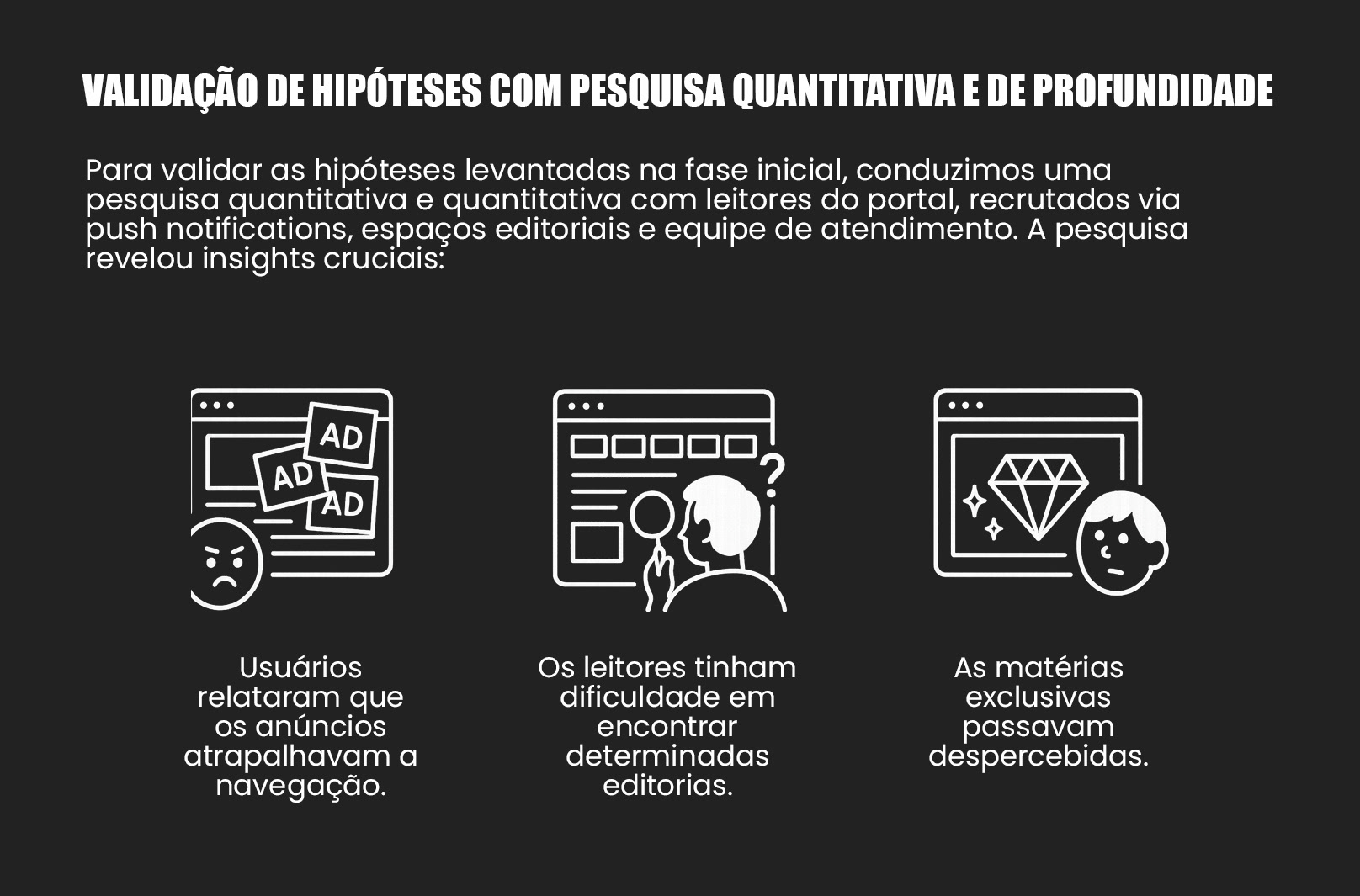 VALIDAÇÃO DE HIPÓTESES COM PESQUISA QUANTITATIVA E DE PROFUNDIDADE

Para validar as hipóteses levantadas na fase inicial, conduzimos uma pesquisa quantitativa e quantitativa com leitores do portal, recrutados via push notifications, espaços editoriais e equipe de atendimento. A pesquisa revelou insights cruciais:

AD
AD
AD

Usuários relataram que os anúncios atrapalhavam a navegação.

Os leitores tinham dificuldade em encontrar determinadas editorias.

As matérias exclusivas passavam despercebidas.